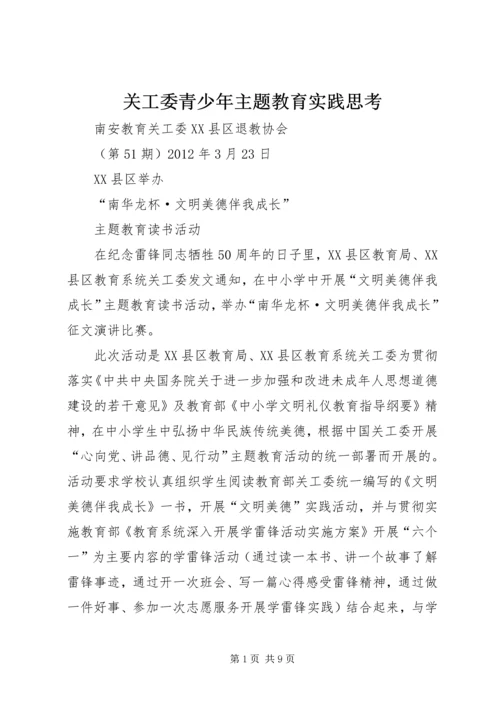 关工委青少年主题教育实践思考

南安教育关工委XX县区退教协会

（第51期）2012年3月23日

XX县区举办

“南华龙杯·文明美德伴我成长”

主题教育读书活动

在纪念雷锋同志牺牲50周年的日子里，XX县区教育局、XX县区教育系统关工委发文通知，在中小学中开展“文明美德伴我成长”主题教育读书活动，举办“南华龙杯·文明美德伴我成长”征文演讲比赛。

此次活动是XX县区教育局、XX县区教育系统关工委为贯彻落实《中共中央国务院关于进一步加强和改进未成年人思想道德建设的若干意见》及教育部《中小学文明礼仪教育指导纲要》精神，在中小学生中弘扬中华民族传统美德，根据中国关工委开展“心向党、讲品德、见行动”主题教育活动的统一部署而开展的。活动要求学校认真组织学生阅读教育部关工委统一编写的《文明美德伴我成长》一书，开展“文明美德”实践活动，并与贯彻实施教育部《教育系统深入开展学雷锋活动实施方案》开展“六个一”为主要内容的学雷锋活动（通过读一本书、讲一个故事了解雷锋事迹，通过开一次班会、写一篇心得感受雷锋精神，通过做一件好事、参加一次志愿服务开展学雷锋实践）结合起来，与学

第1页 共9页